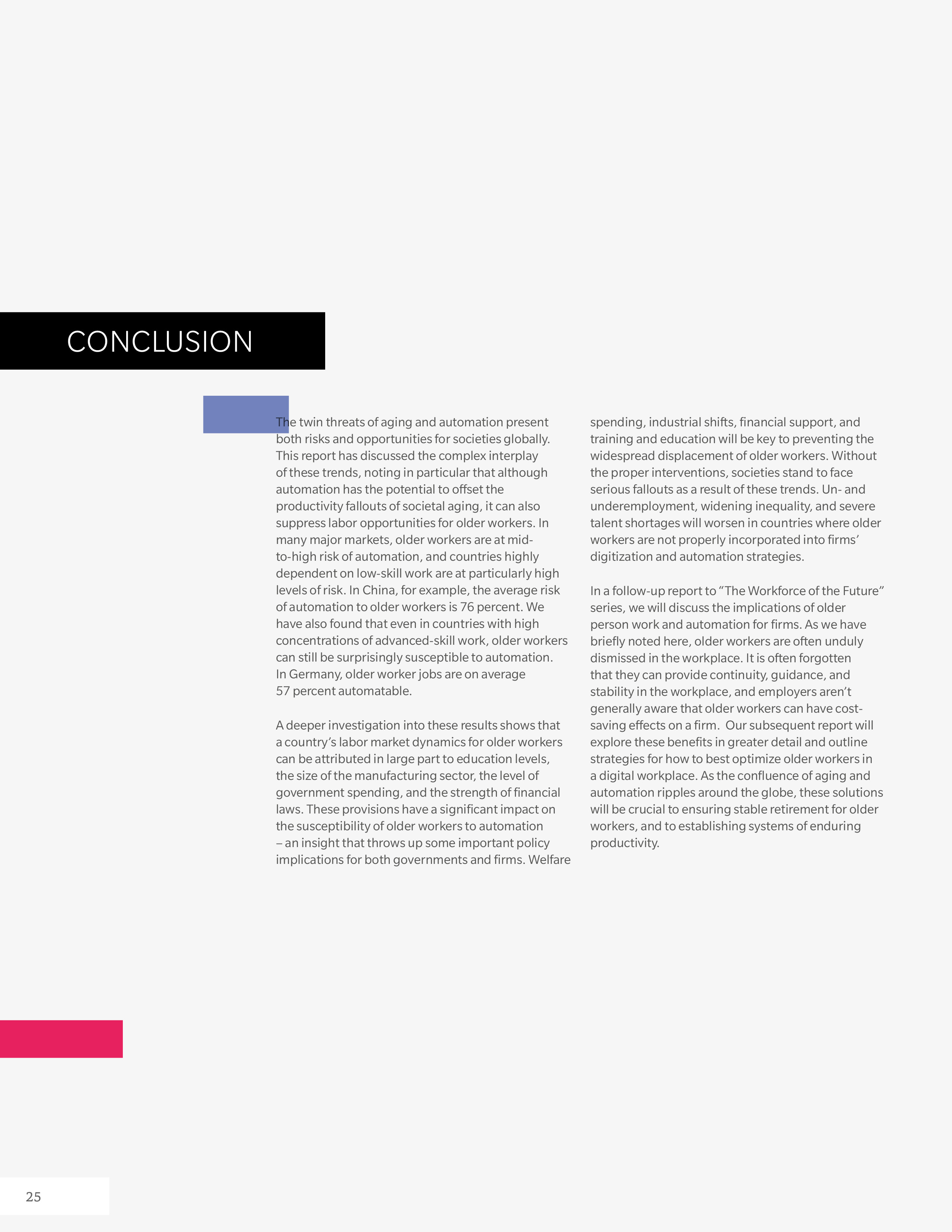 CONCLUSION

The twin threats of aging and automation present both risks and opportunities for societies globally. This report has discussed the complex interplay of these trends, noting in particular that although automation has the potential to offset the productivity fallouts of societal aging, it can also suppress labor opportunities for older workers. In many major markets, older workers are at mid-to-high risk of automation, and countries highly dependent on low-skill work are at particularly high levels of risk. In China, for example, the average risk of automation to older workers is 76 percent. We have also found that even in countries with high concentrations of advanced-skill work, older workers can still be surprisingly susceptible to automation. In Germany, older worker jobs are on average 57 percent automatable.

A deeper investigation into these results shows that a country's labor market dynamics for older workers can be attributed in large part to education levels, the size of the manufacturing sector, the level of government spending, and the strength of financial laws. These provisions have a significant impact on the susceptibility of older workers to automation – an insight that throws up some important policy implications for both governments and firms. Welfare spending, industrial shifts, financial support, and training and education will be key to preventing the widespread displacement of older workers. Without the proper interventions, societies stand to face serious fallouts as a result of these trends. Un- and underemployment, widening inequality, and severe talent shortages will worsen in countries where older workers are not properly incorporated into firms' digitization and automation strategies.

In a follow-up report to "The Workforce of the Future" series, we will discuss the implications of older person work and automation for firms. As we have briefly noted here, older workers are often unduly dismissed in the workplace. It is often forgotten that they can provide continuity, guidance, and stability in the workplace, and employers aren't generally aware that older workers can have cost-saving effects on a firm. Our subsequent report will explore these benefits in greater detail and outline strategies for how to best optimize older workers in a digital workplace. As the confluence of aging and automation ripples around the globe, these solutions will be crucial to ensuring stable retirement for older workers, and to establishing systems of enduring productivity.

25